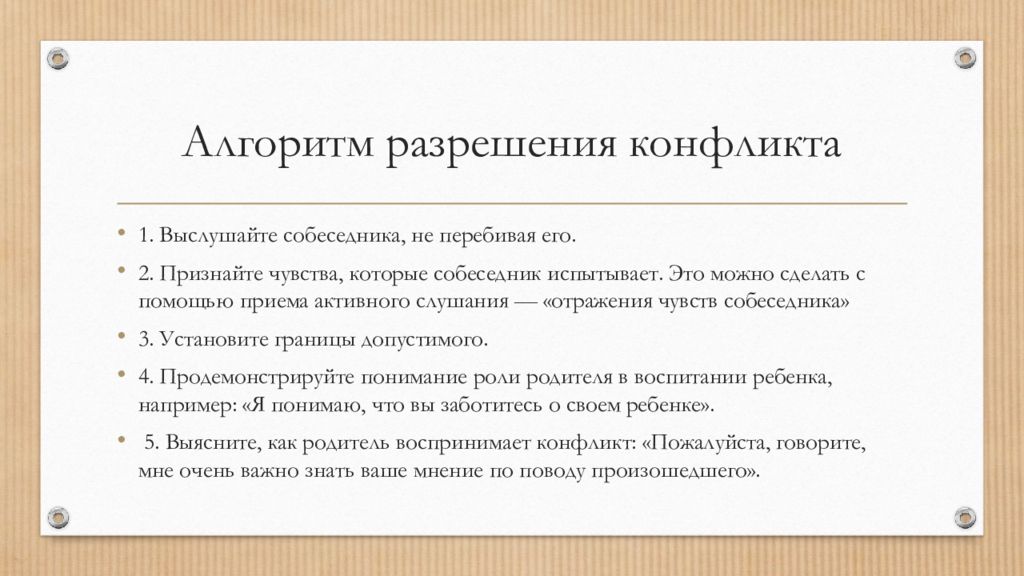 Алгоритм разрешения конфликта

• 1. Выслушайте собеседника, не перебивая его.

• 2. Признайте чувства, которые собеседник испытывает. Это можно сделать с помощью приема активного слушания — «отражения чувств собеседника»

• 3. Установите границы допустимого.

• 4. Продемонстрируйте понимание роли родителя в воспитании ребенка, например: «Я понимаю, что вы заботитесь о своем ребенке».

• 5. Выясните, как родитель воспринимает конфликт: «Пожалуйста, говорите, мне очень важно знать ваше мнение по поводу произошедшего».